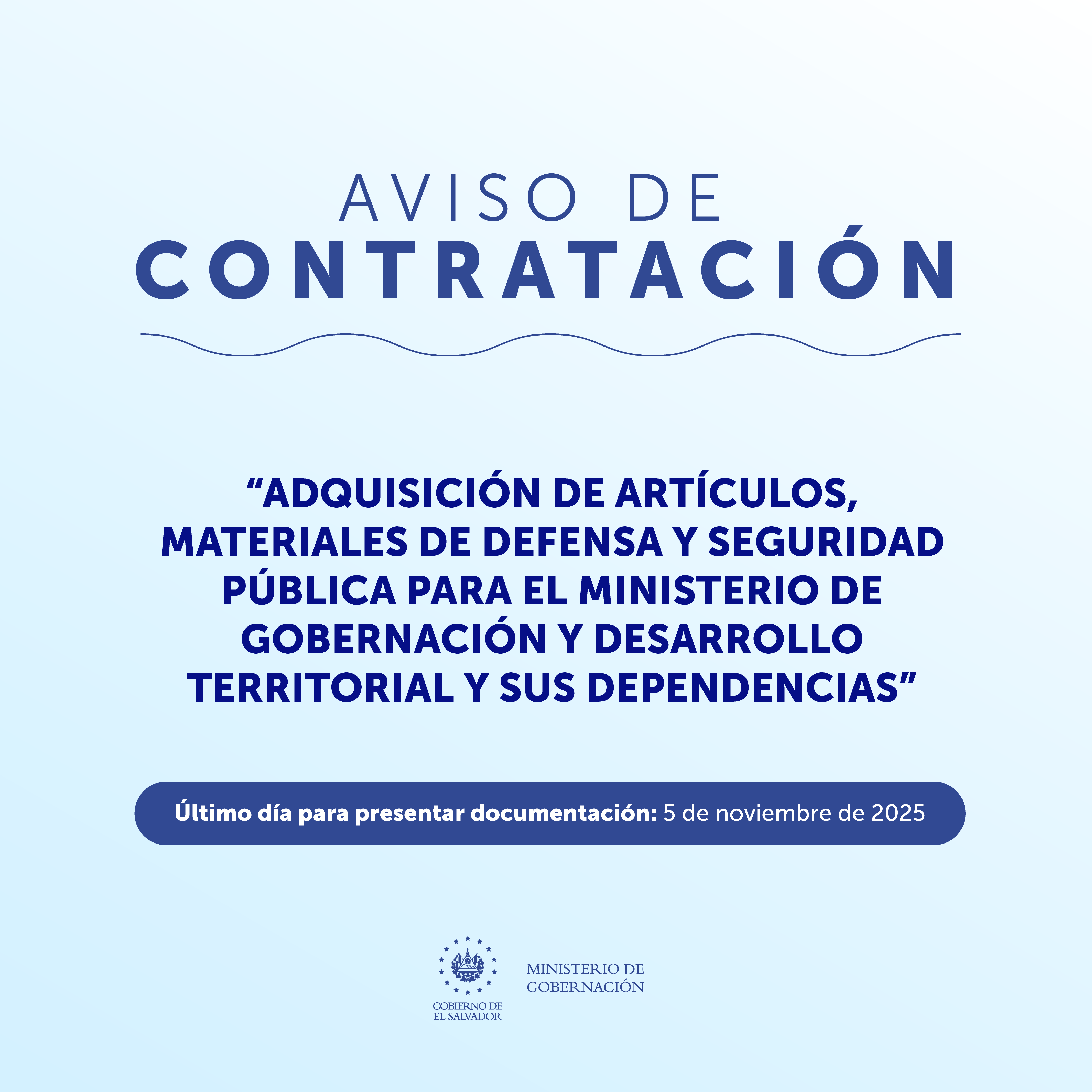 AVISO DE
CONTRATACIÓN

"ADQUISICIÓN DE ARTÍCULOS, MATERIALES DE DEFENSA Y SEGURIDAD PÚBLICA PARA EL MINISTERIO DE GOBERNACIÓN Y DESARROLLO TERRITORIAL Y SUS DEPENDENCIAS"

Último día para presentar documentación: 5 de noviembre de 2025

GOBIERNO DE
EL SALVADOR

MINISTERIO DE
GOBERNACIÓN